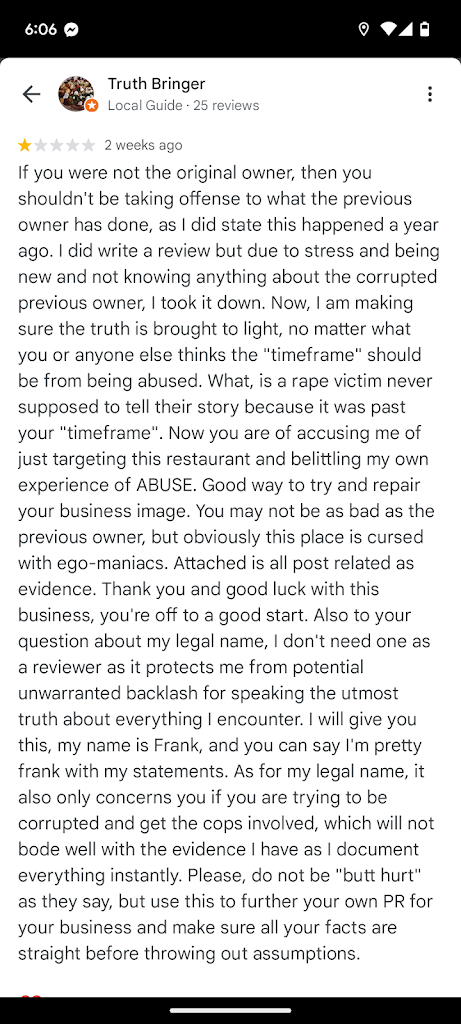 6:06

Truth Bringer
Local Guide · 25 reviews

2 weeks ago

If you were not the original owner, then you shouldn't be taking offense to what the previous owner has done, as I did state this happened a year ago. I did write a review but due to stress and being new and not knowing anything about the corrupted previous owner, I took it down. Now, I am making sure the truth is brought to light, no matter what you or anyone else thinks the "timeframe" should be from being abused. What, is a rape victim never supposed to tell their story because it was past your "timeframe". Now you are of accusing me of just targeting this restaurant and belittling my own experience of ABUSE. Good way to try and repair your business image. You may not be as bad as the previous owner, but obviously this place is cursed with ego-maniacs. Attached is all post related as evidence. Thank you and good luck with this business, you're off to a good start. Also to your question about my legal name, I don't need one as a reviewer as it protects me from potential unwarranted backlash for speaking the utmost truth about everything I encounter. I will give you this, my name is Frank, and you can say I'm pretty frank with my statements. As for my legal name, it also only concerns you if you are trying to be corrupted and get the cops involved, which will not bode well with the evidence I have as I document everything instantly. Please, do not be "butt hurt" as they say, but use this to further your own PR for your business and make sure all your facts are straight before throwing out assumptions.